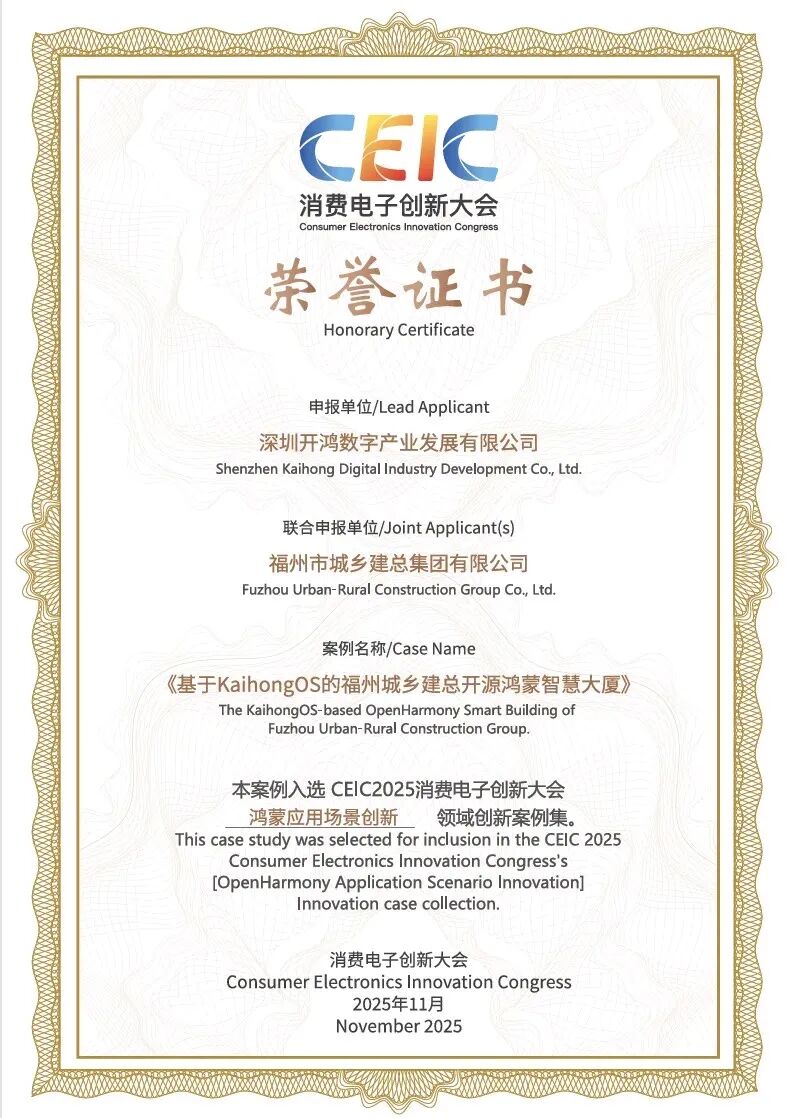 CEIC
消费电子创新大会
Consumer Electronics Innovation Congress

荣誉证书
Honorary Certificate

申报单位/Lead Applicant
深圳开鸿数字产业发展有限公司
Shenzhen Kaihong Digital Industry Development Co., Ltd.

联合申报单位/Joint Applicant(s)
福州市城乡建总集团有限公司
Fuzhou Urban-Rural Construction Group Co., Ltd.

案例名称/Case Name
《基于KaihongOS的福州城乡建总开源鸿蒙智慧大厦》
The KaihongOS-based OpenHarmony Smart Building of Fuzhou Urban-Rural Construction Group.

本案例入选 CEIC2025消费电子创新大会
鸿蒙应用场景创新 领域创新案例集。
This case study was selected for inclusion in the CEIC 2025 Consumer Electronics Innovation Congress's [OpenHarmony Application Scenario Innovation] Innovation case collection.

消费电子创新大会
Consumer Electronics Innovation Congress
2025年11月
November 2025